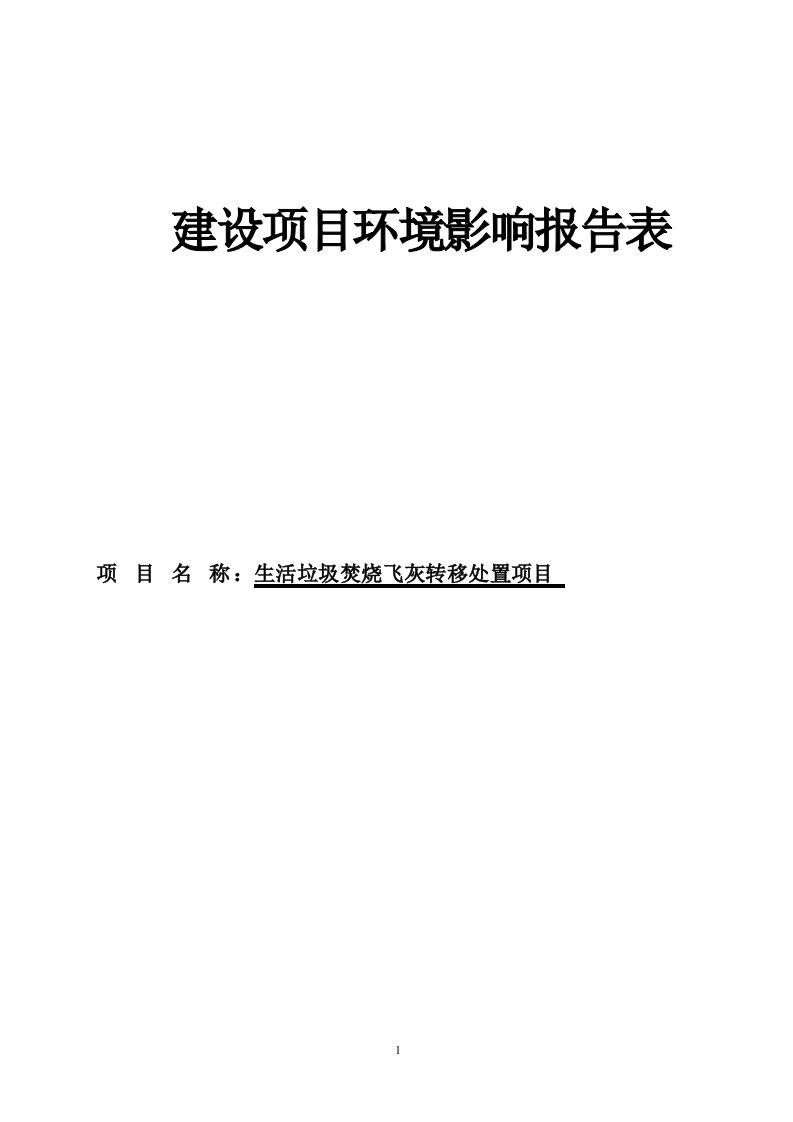 建设项目环境影响报告表

项 目 名 称：生活垃圾焚烧飞灰转移处置项目

1